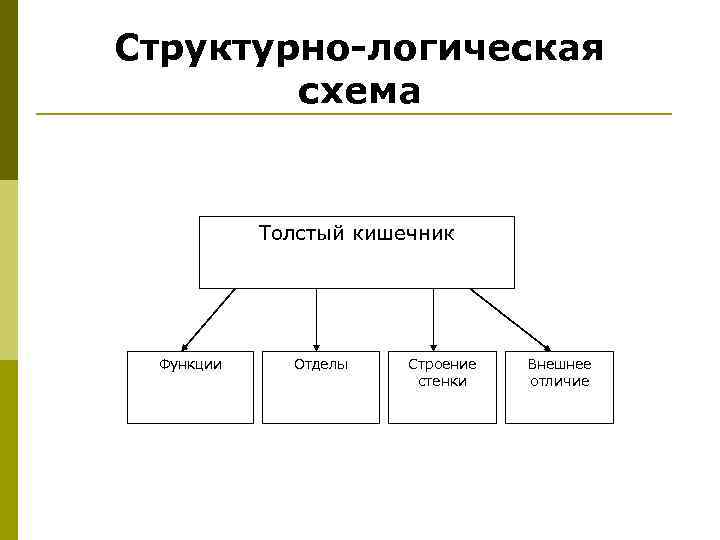 Структурно-логическая схема

Толстый кишечник

Функции

Отделы

Строение стенки

Внешнее отличие